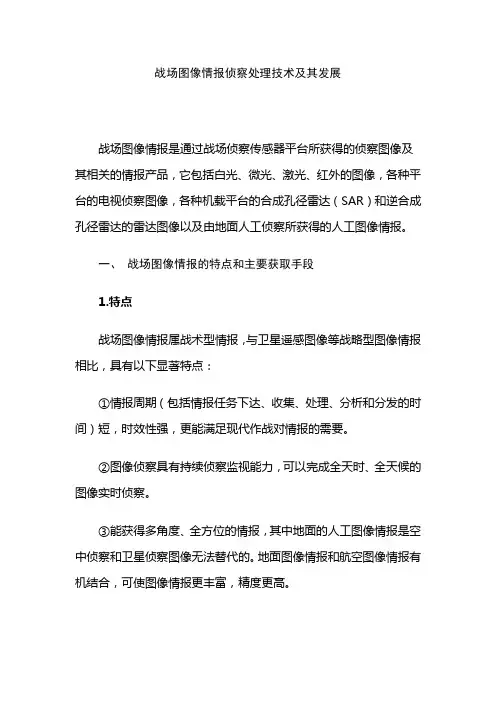 战场图像情报侦察处理技术及其发展

战场图像情报是通过战场侦察传感器平台所获得的侦察图像及其相关的情报产品，它包括白光、微光、激光、红外的图像，各种平台的电视侦察图像，各种机载平台的合成孔径雷达（SAR）和逆合成孔径雷达的雷达图像以及由地面人工侦察所获得的人工图像情报。

一、 战场图像情报的特点和主要获取手段

1.特点

战场图像情报属战术型情报，与卫星遥感图像等战略型图像情报相比，具有以下显著特点：

①情报周期（包括情报任务下达、收集、处理、分析和分发的时间）短，时效性强，更能满足现代作战对情报的需要。

②图像侦察具有持续侦察监视能力，可以完成全天时、全天候的图像实时侦察。

③能获得多角度、全方位的情报，其中地面的人工图像情报是空中侦察和卫星侦察图像无法替代的。地面图像情报和航空图像情报有机结合，可使图像情报更丰富，精度更高。